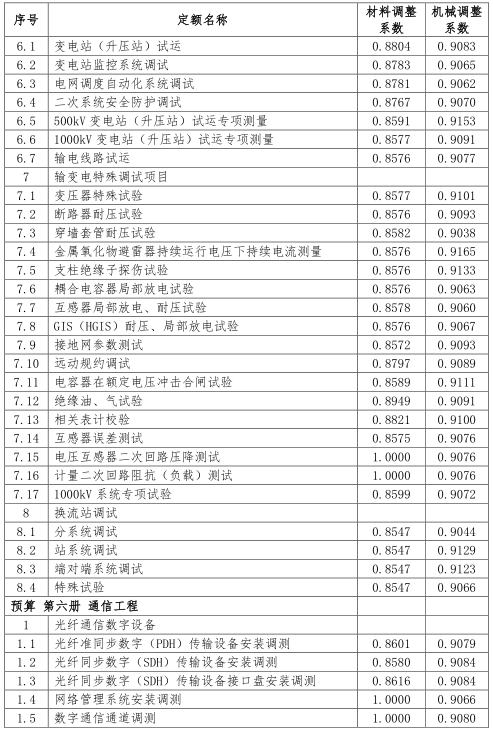 | 序号 | 定额名称 | 材料调整系数 | 机械调整系数 |
|---|---|---|---|
| 6.1 | 变电站（升压站）试运 | 0.8804 | 0.9083 |
| 6.2 | 变电站监控系统调试 | 0.8783 | 0.9065 |
| 6.3 | 电网调度自动化系统调试 | 0.8781 | 0.9062 |
| 6.4 | 二次系统安全防护调试 | 0.8767 | 0.9070 |
| 6.5 | 500kV 变电站（升压站）试运专项测量 | 0.8591 | 0.9153 |
| 6.6 | 1000kV 变电站（升压站）试运专项测量 | 0.8577 | 0.9091 |
| 6.7 | 输电线路试运 | 0.8576 | 0.9077 |
| 7 | 输变电特殊调试项目 | | |
| 7.1 | 变压器特殊试验 | 0.8577 | 0.9101 |
| 7.2 | 断路器耐压试验 | 0.8576 | 0.9093 |
| 7.3 | 穿墙套管耐压试验 | 0.8582 | 0.9038 |
| 7.4 | 金属氧化物避雷器持续运行电压下持续电流测量 | 0.8576 | 0.9165 |
| 7.5 | 支柱绝缘子探伤试验 | 0.8576 | 0.9133 |
| 7.6 | 耦合电容器局部放电试验 | 0.8576 | 0.9063 |
| 7.7 | 互感器局部放电、耐压试验 | 0.8578 | 0.9060 |
| 7.8 | GIS（HGIS）耐压、局部放电试验 | 0.8576 | 0.9067 |
| 7.9 | 接地网参数测试 | 0.8572 | 0.9093 |
| 7.10 | 远动规约调试 | 0.8797 | 0.9089 |
| 7.11 | 电容器在额定电压冲击合闸试验 | 0.8589 | 0.9111 |
| 7.12 | 绝缘油、气试验 | 0.8949 | 0.9091 |
| 7.13 | 相关表计校验 | 0.8821 | 0.9100 |
| 7.14 | 互感器误差测试 | 0.8575 | 0.9076 |
| 7.15 | 电压互感器二次回路压降测试 | 1.0000 | 0.9076 |
| 7.16 | 计量二次回路阻抗（负载）测试 | 1.0000 | 0.9076 |
| 7.17 | 1000kV 系统专项试验 | 0.8599 | 0.9072 |
| 8 | 换流站调试 | | |
| 8.1 | 分系统调试 | 0.8547 | 0.9044 |
| 8.2 | 站系统调试 | 0.8547 | 0.9129 |
| 8.3 | 端对端系统调试 | 0.8547 | 0.9123 |
| 8.4 | 特殊试验 | 0.8547 | 0.9066 |
| 预算 第六册 通信工程 | | | |
| 1 | 光纤通信数字设备 | | |
| 1.1 | 光纤准同步数字（PDH）传输设备安装调测 | 0.8601 | 0.9079 |
| 1.2 | 光纤同步数字（SDH）传输设备安装调测 | 0.8580 | 0.9084 |
| 1.3 | 光纤同步数字（SDH）传输设备接口盘安装调测 | 0.8616 | 0.9084 |
| 1.4 | 网络管理系统安装调测 | 1.0000 | 0.9066 |
| 1.5 | 数字通信通道调测 | 1.0000 | 0.9080 |